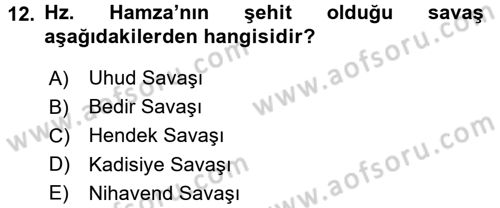 12. Hz. Hamza'nın şehit olduğu savaş aşağıdakilerden hangisidir?

A) Uhud Savaşı
B) Bedir Savaşı
C) Hendek Savaşı
D) Kadisiye Savaşı
E) Nihavend Savaşı

www.aofsoru.com
www.aofsoru.com
www.aofsoru.com
www.aofsoru.com